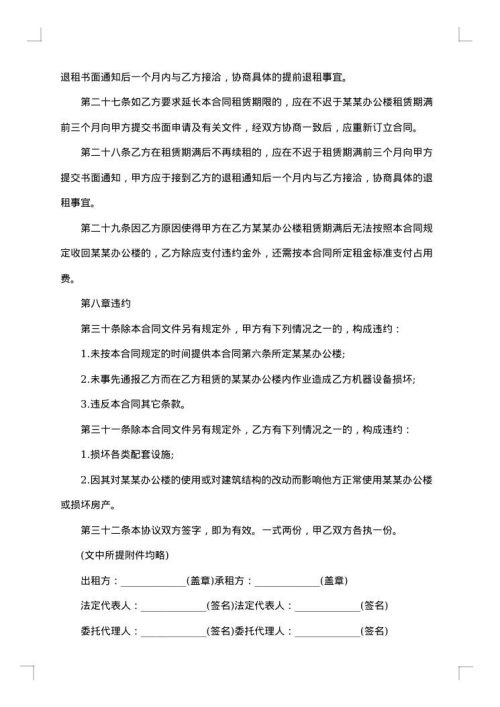 退租书面通知后一个月内与乙方接洽，协商具体的提前退租事宜。

第二十七条如乙方要求延长本合同租赁期限的，应在不迟于某某办公楼租赁期满前三个月向甲方提交书面申请及有关文件，经双方协商一致后，应重新订立合同。

第二十八条乙方在租赁期满后不再续租的，应在不迟于租赁期满前三个月向甲方提交书面通知，甲方应于接到乙方的退租通知后一个月内与乙方接洽，协商具体的退租事宜。

第二十九条因乙方原因使得甲方在乙方某某办公楼租赁期满后无法按照本合同规定收回某某办公楼的，乙方除应支付违约金外，还需按本合同所定租金标准支付占用费。

第八章违约

第三十条除本合同文件另有规定外，甲方有下列情况之一的，构成违约：

1.未按本合同规定的时间提供本合同第六条所定某某办公楼;

2.未事先通报乙方而在乙方租赁的某某办公楼内作业造成乙方机器设备损坏;

3.违反本合同其它条款。

第三十一条除本合同文件另有规定外，乙方有下列情况之一的，构成违约：

1.损坏各类配套设施;

2.因其对某某办公楼的使用或对建筑结构的改动而影响他方正常使用某某办公楼或损坏房产。

第三十二条本协议双方签字，即为有效。一式两份，甲乙双方各执一份。

(文中所提附件均略)

出租方：____________(盖章)承租方：____________(盖章)

法定代表人：____________(签名)法定代表人：____________(签名)

委托代理人：____________(签名)委托代理人：____________(签名)